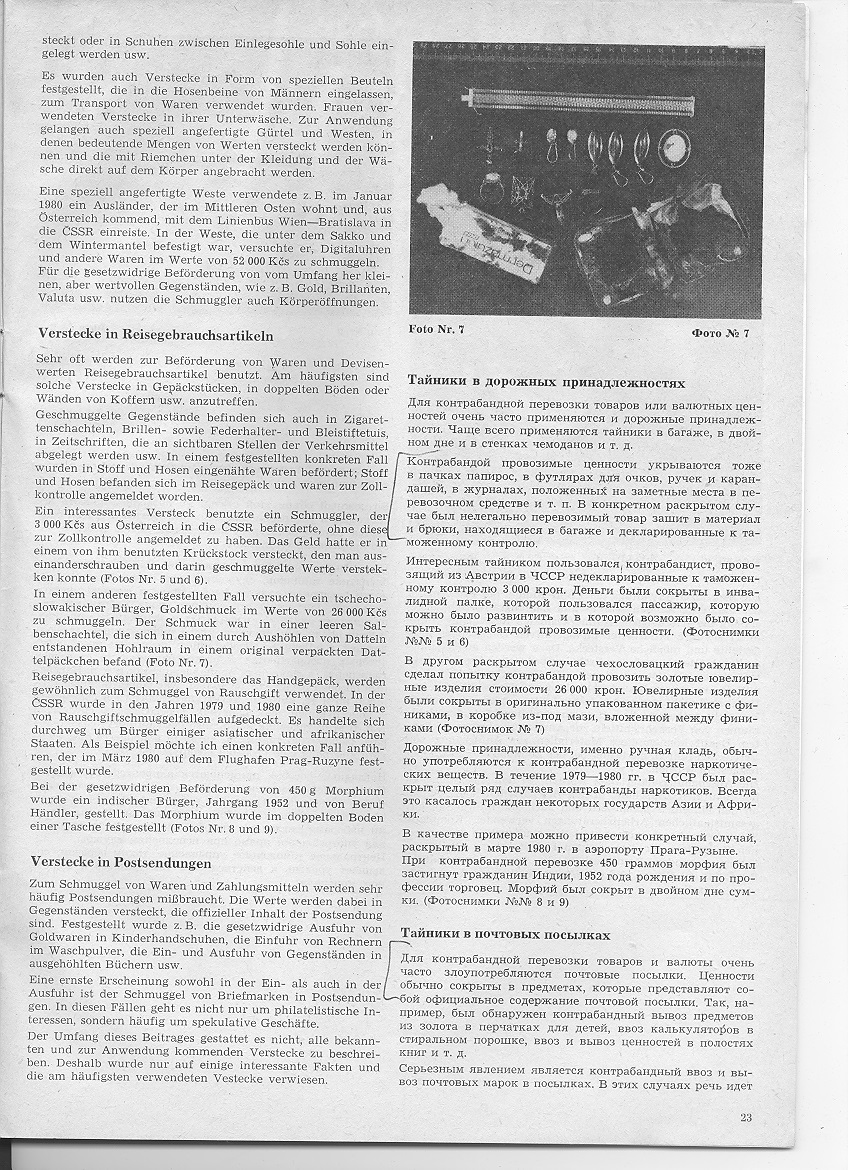 steckt oder in Schuhen zwischen Einlegesohle und Sohle eingelegt werden usw.

Es wurden auch Verstecke in Form von speziellen Beuteln festgestellt, die in die Hosenbeine von Männern eingelassen, zum Transport von Waren verwendet wurden. Frauen verwendeten Verstecke in ihrer Unterwäsche. Zur Anwendung gelangen auch speziell angefertigte Gürtel und Westen, in denen bedeutende Mengen von Werten versteckt werden können und die mit Riemchen unter der Kleidung und der Wäsche direkt auf dem Körper angebracht werden.

Eine speziell angefertigte Weste verwendete z. B. im Januar 1980 ein Ausländer, der im Mittleren Osten wohnt und, aus Österreich kommend, mit dem Linienbus Wien—Bratislava in die ČSSR einreiste. In der Weste, die unter dem Sakko und dem Wintermantel befestigt war, versuchte er, Digitaluhren und andere Waren im Werte von 52 000 Kčs zu schmuggeln. Für die gesetzwidrige Beförderung von vom Umfang her kleinen, aber wertvollen Gegenständen, wie z. B. Gold, Brillanten, Valuta usw. nutzen die Schmuggler auch Körperöffnungen.

Verstecke in Reisegebrauchsartikeln

Sehr oft werden zur Beförderung von Waren und Devisenwerten Reisegebrauchsartikel benutzt. Am häufigsten sind solche Verstecke in Gepäckstücken, in doppelten Böden oder Wänden von Koffern usw. anzutreffen.

Geschmuggelte Gegenstände befinden sich auch in Zigarettenschachteln, Brillen- sowie Federhalter- und Bleistiftetuis, in Zeitschriften, die an sichtbaren Stellen der Verkehrsmittel abgelegt werden usw. In einem festgestellten konkreten Fall wurden in Stoff und Hosen eingenähte Waren befördert; Stoff und Hosen befanden sich im Reisegepäck und waren zur Zollkontrolle angemeldet worden.

Ein interessantes Versteck benutzte ein Schmuggler, der 3 000 Kčs aus Österreich in die ČSSR beförderte, ohne diese zur Zollkontrolle angemeldet zu haben. Das Geld hatte er in einem von ihm benutzten Krückstock versteckt, den man auseinanderschrauben und darin geschmuggelte Werte verstecken konnte (Fotos Nr. 5 und 6).

In einem anderen festgestellten Fall versuchte ein tschechoslowakischer Bürger, Goldschmuck im Werte von 26 000 Kčs zu schmuggeln. Der Schmuck war in einer leeren Salbenschachtel, die sich in einem durch Aushöhlen von Datteln entstandenen Hohlraum in einem original verpackten Dattelpäckchen befand (Foto Nr. 7).

Reisegebrauchsartikel, insbesondere das Handgepäck, werden gewöhnlich zum Schmuggel von Rauschgift verwendet. In der ČSSR wurde in den Jahren 1979 und 1980 eine ganze Reihe von Rauschgiftschmuggelfällen aufgedeckt. Es handelte sich durchweg um Bürger einiger asiatischer und afrikanischer Staaten. Als Beispiel möchte ich einen konkreten Fall anführen, der im März 1980 auf dem Flughafen Prag-Ruzyne festgestellt wurde.

Bei der gesetzwidrigen Beförderung von 450 g Morphium wurde ein indischer Bürger, Jahrgang 1952 und von Beruf Händler, gestellt. Das Morphium wurde im doppelten Boden einer Tasche festgestellt (Fotos Nr. 8 und 9).

Verstecke in Postsendungen

Zum Schmuggel von Waren und Zahlungsmitteln werden sehr häufig Postsendungen mißbraucht. Die Werte werden dabei in Gegenständen versteckt, die offizieller Inhalt der Postsendung sind. Festgestellt wurde z. B. die gesetzwidrige Ausfuhr von Goldwaren in Kinderhandschuhen, die Einfuhr von Rechnern im Waschpulver, die Ein- und Ausfuhr von Gegenständen in ausgehöhlten Büchern usw.

Eine ernste Erscheinung sowohl in der Ein- als auch in der Ausfuhr ist der Schmuggel von Briefmarken in Postsendungen. In diesen Fällen geht es nicht nur um philatelistische Interessen, sondern häufig um spekulative Geschäfte.

Der Umfang dieses Beitrages gestattet es nicht, alle bekannten und zur Anwendung kommenden Verstecke zu beschreiben. Deshalb wurde nur auf einige interessante Fakten und die am häufigsten verwendeten Vestecke verwiesen.

Foto Nr. 7 Фото № 7

Тайники в дорожных принадлежностях

Для контрабандной перевозки товаров или валютных ценностей очень часто применяются и дорожные принадлежности. Чаще всего применяются тайники в багаже, в двойном дне и в стенках чемоданов и т. д.

Контрабандой провозимые ценности укрываются тоже в пачках папирос, в футлярах для очков, ручек и карандашей, в журналах, положенных на заметные места в перевозочном средстве и т. п. В конкретном раскрытом случае был нелегально перевозимый товар зашит в материал и брюки, находящиеся в багаже и декларированные к таможенному контролю.

Интересным тайником пользовался контрабандист, провозящий из Австрии в ЧССР недекларированные к таможенному контролю 3 000 крон. Деньги были сокрыты в инвалидной палке, которой пользовался пассажир, которую можно было развинтить и в которой возможно было сокрыть контрабандой провозимые ценности. (Фотоснимки №№ 5 и 6)

В другом раскрытом случае чехословацкий гражданин сделал попытку контрабандой провозить золотые ювелирные изделия стоимости 26 000 крон. Ювелирные изделия были сокрыты в оригинально упакованном пакетике с финиками, в коробке из-под мази, вложенной между финиками (Фотоснимок № 7)

Дорожные принадлежности, именно ручная кладь, обычно употребляются к контрабандной перевозке наркотических веществ. В течение 1979—1980 гг. в ЧССР был раскрыт целый ряд случаев контрабанды наркотиков. Всегда это касалось граждан некоторых государств Азии и Африки.

В качестве примера можно привести конкретный случай, раскрытый в марте 1980 г. в аэропорту Прага-Рузыне.

При контрабандной перевозке 450 граммов морфия был застигнут гражданин Индии, 1952 года рождения и по профессии торговец. Морфий был сокрыт в двойном дне сумки. (Фотоснимки №№ 8 и 9)

Тайники в почтовых посылках

Для контрабандной перевозки товаров и валюты очень часто злоупотребляются почтовые посылки. Ценности обычно сокрыты в предметах, которые представляют собой официальное содержание почтовой посылки. Так, например, был обнаружен контрабандный вывоз предметов из золота в перчатках для детей, ввоз калькуляторов в стиральном порошке, ввоз и вывоз ценностей в полостях книг и т. д.

Серьезным явлением является контрабандный ввоз и вывоз почтовых марок в посылках. В этих случаях речь идет

23